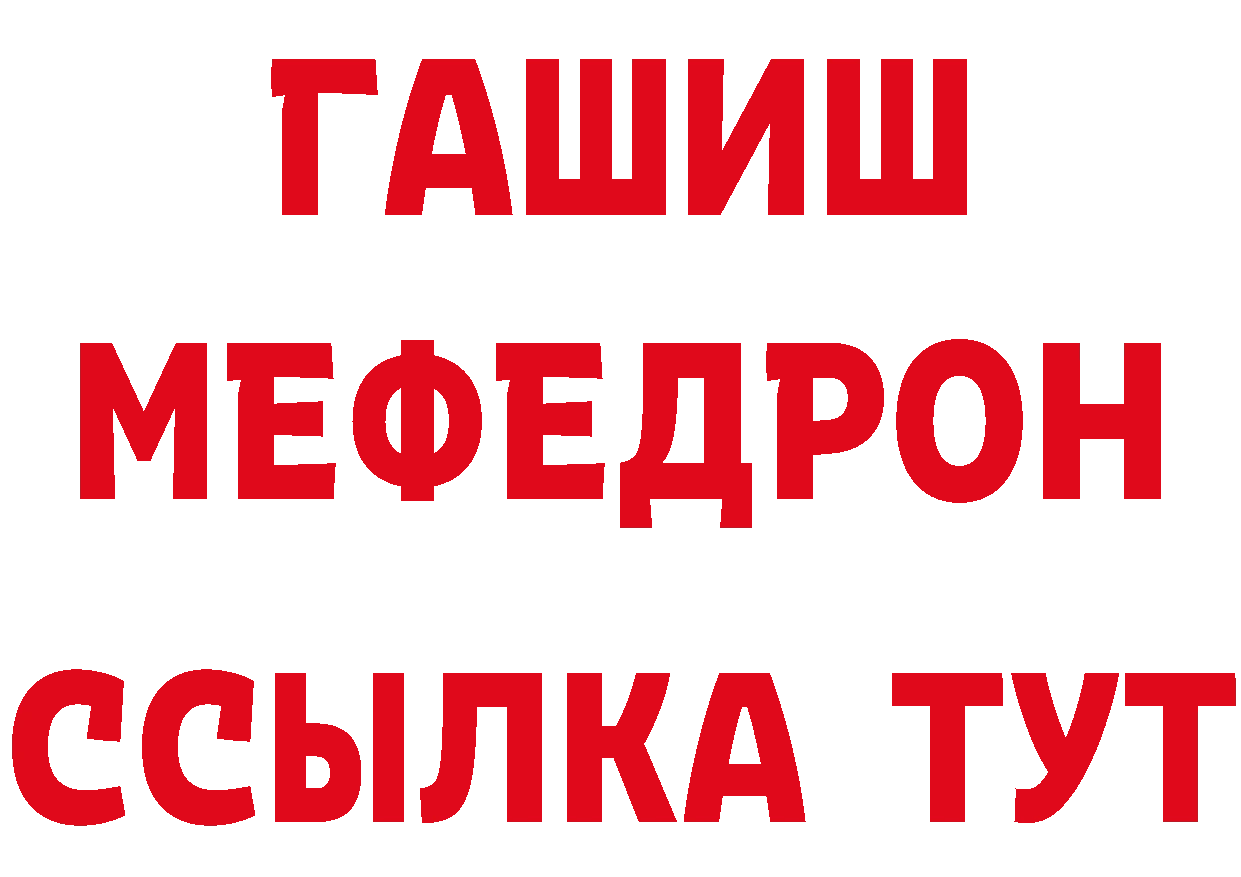 ГАШИШ
МЕФЕДРОН
ССЫЛКА ТУТ